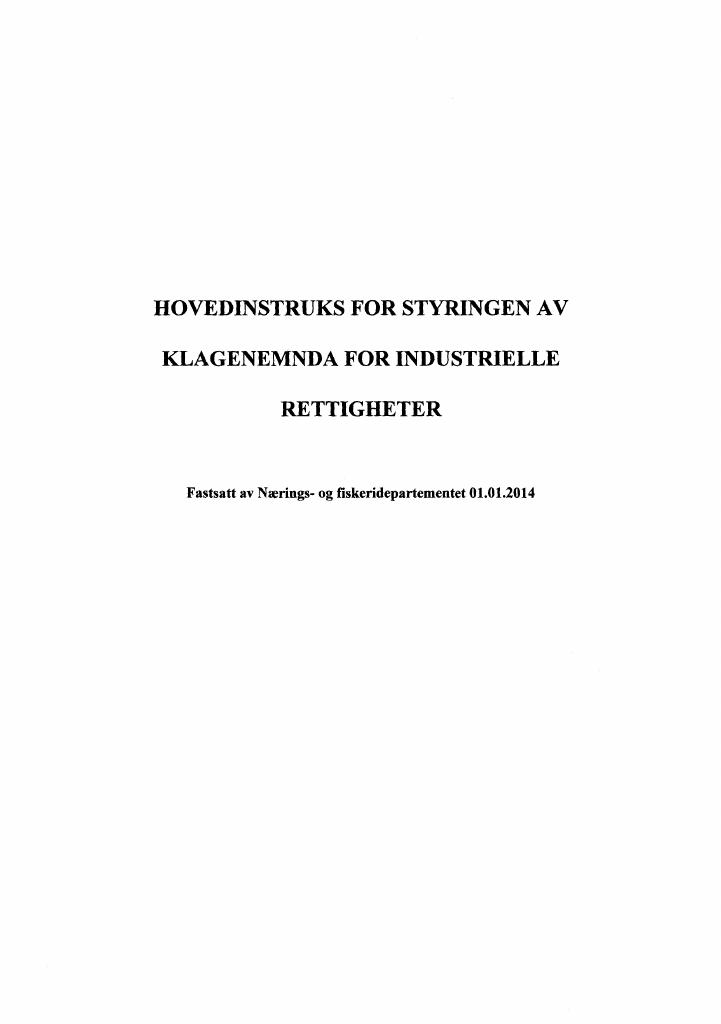 HOVEDINSTRUKS FOR STYRINGEN AV

KLAGENEMNDA FOR INDUSTRIELLE

RETTIGHETER

Fastsatt av Nærings- og fiskeridepartementet 01.01.2014